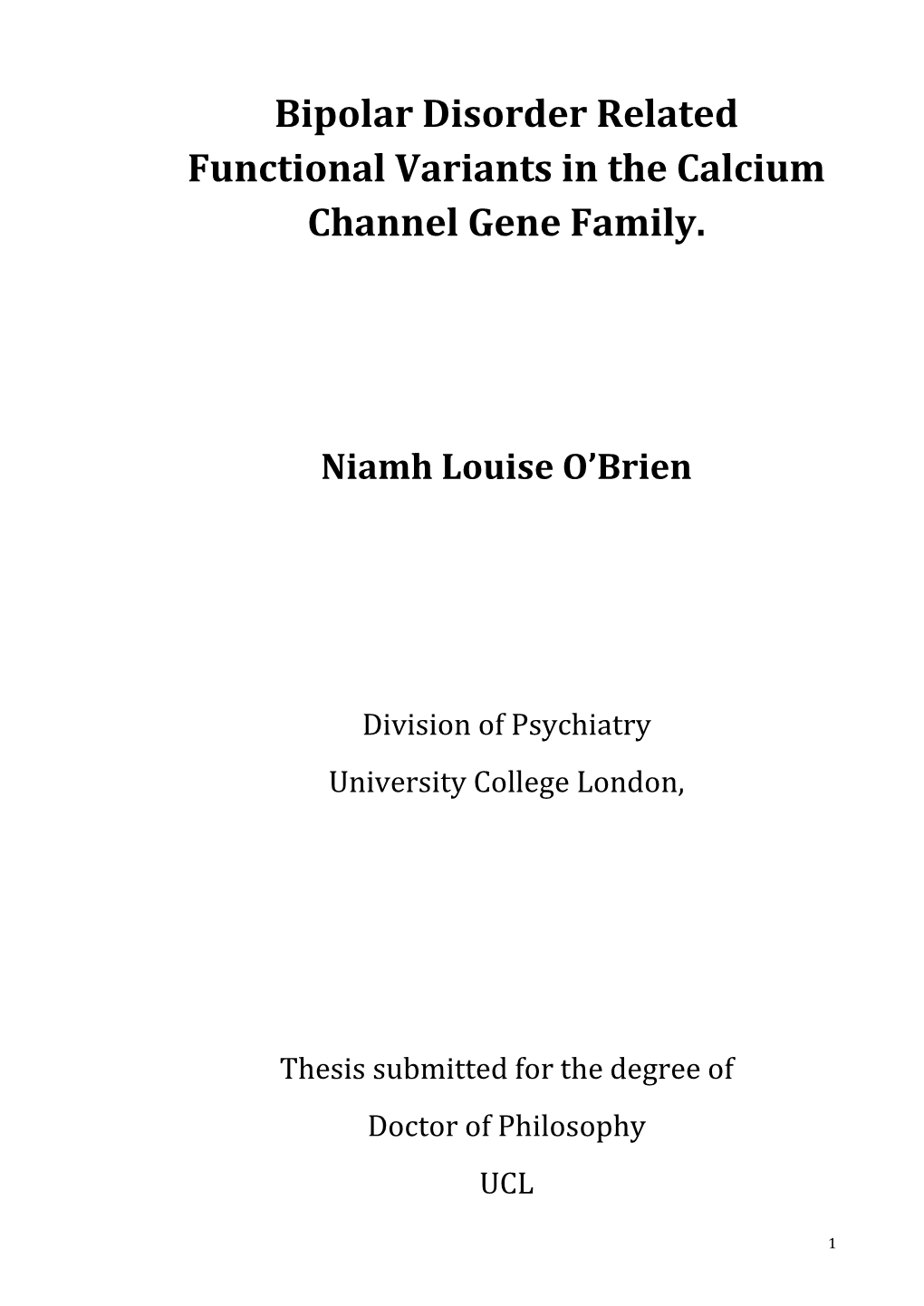 Bipolar Disorder Related Functional Variants in the Calcium Channel Gene Family.

Niamh Louise O'Brien

Division of Psychiatry

University College London,

Thesis submitted for the degree of

Doctor of Philosophy

UCL

1